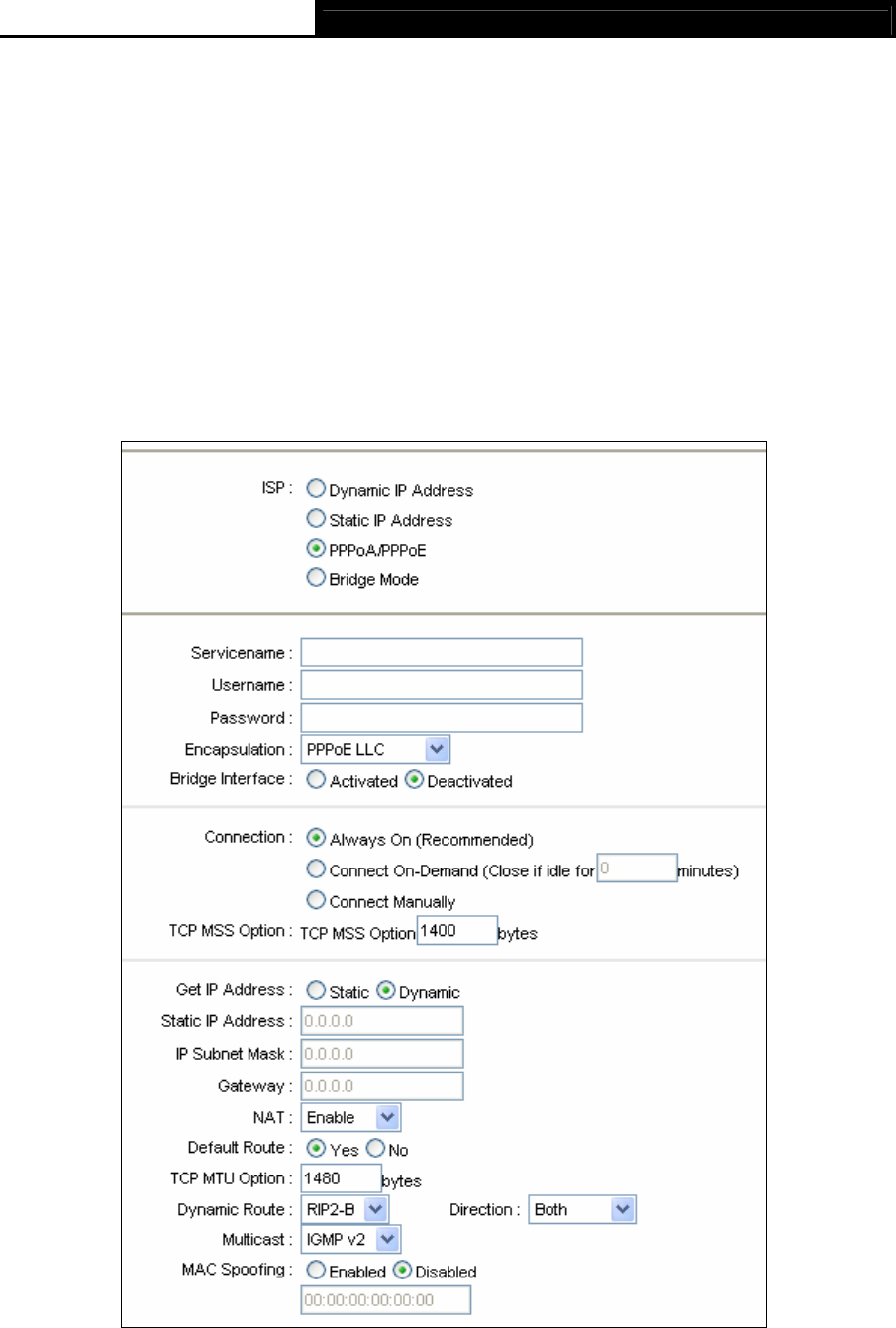 ISP : Dynamic IP Address
Static IP Address
PPPoA/PPPoE
Bridge Mode

Servicename :
Username :
Password :
Encapsulation : PPPoE LLC
Bridge Interface : Activated Deactivated

Connection : Always On (Recommended)
Connect On-Demand (Close if idle for 0 minutes)
Connect Manually
TCP MSS Option : TCP MSS Option 1400 bytes

Get IP Address : Static Dynamic
Static IP Address : 0.0.0.0
IP Subnet Mask : 0.0.0.0
Gateway : 0.0.0.0
NAT : Enable
Default Route : Yes No
TCP MTU Option : 1480 bytes
Dynamic Route : RIP2-B Direction : Both
Multicast : IGMP v2
MAC Spoofing : Enabled Disabled
00:00:00:00:00:00